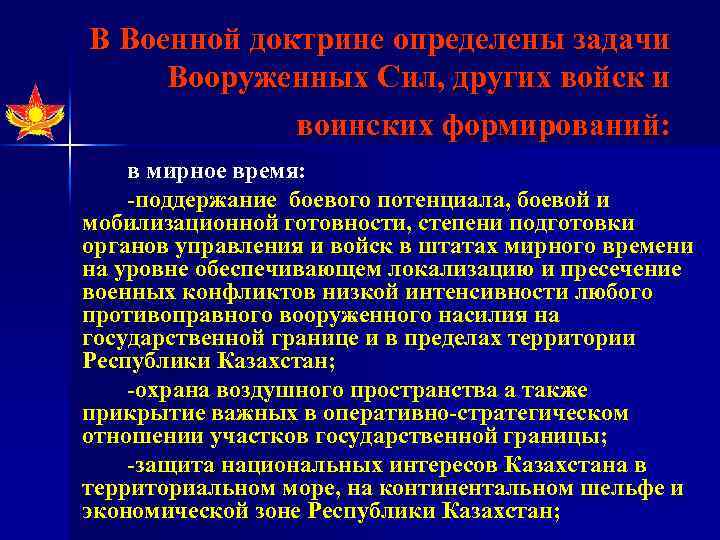 В Военной доктрине определены задачи Вооруженных Сил, других войск и воинских формирований:

в мирное время:

-поддержание боевого потенциала, боевой и мобилизационной готовности, степени подготовки органов управления и войск в штатах мирного времени на уровне обеспечивающем локализацию и пресечение военных конфликтов низкой интенсивности любого противоправного вооруженного насилия на государственной границе и в пределах территории Республики Казахстан;

-охрана воздушного пространства а также прикрытие важных в оперативно-стратегическом отношении участков государственной границы;

-защита национальных интересов Казахстана в территориальном море, на континентальном шельфе и экономической зоне Республики Казахстан;